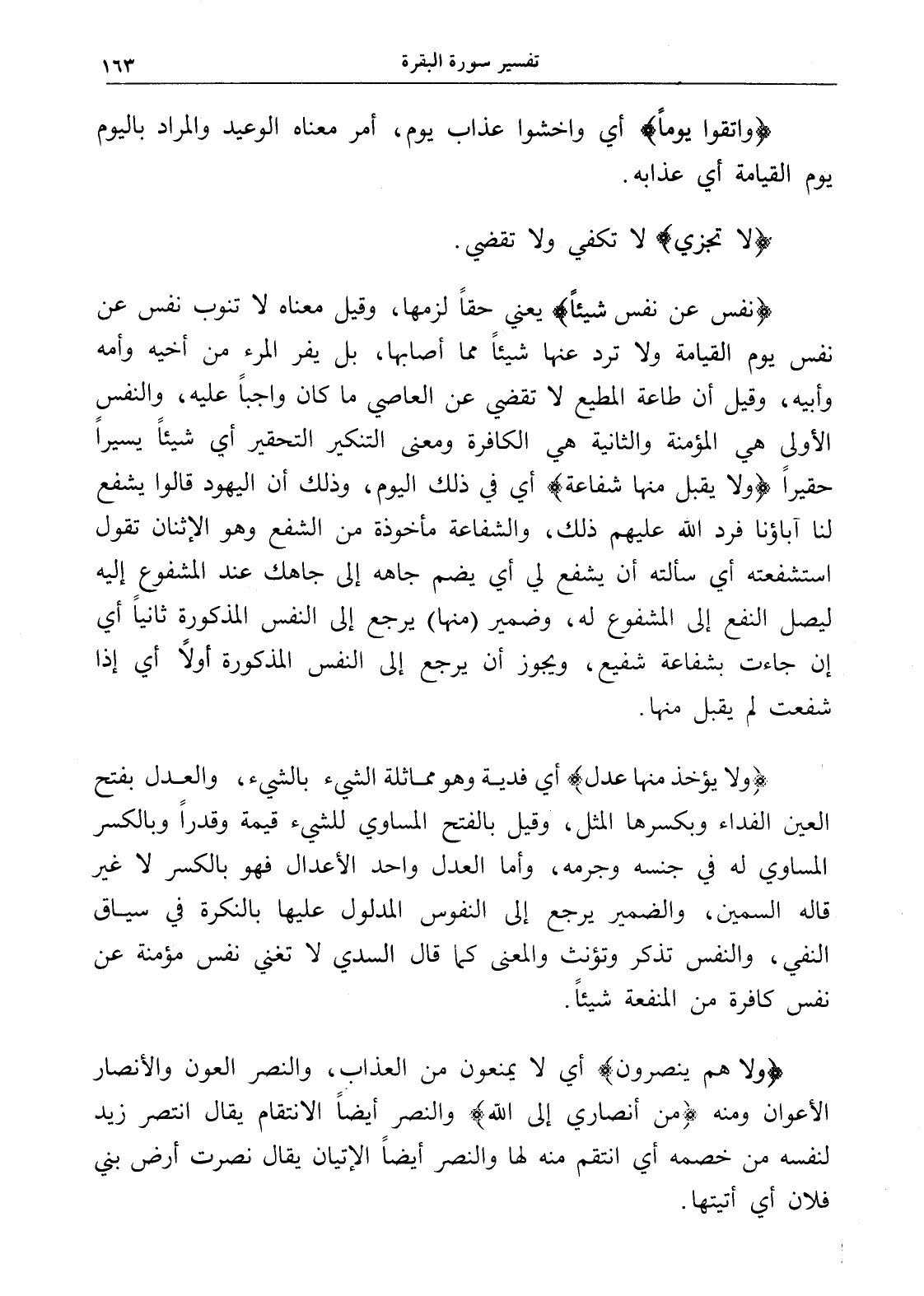 تفسير سورة البقرة ١٦٣

﴿واتقوا يوماً﴾ أي واخشوا عذاب يوم، أمر معناه الوعيد والمراد باليوم يوم القيامة أي عذابه.

﴿لا تجزي﴾ لا تكفي ولا تقضي.

﴿نفس عن نفس شيئاً﴾ يعني حقاً لزمها، وقيل معناه لا تنوب نفس عن نفس يوم القيامة ولا ترد عنها شيئاً مما أصابها، بل يفر المرء من أخيه وأمه وأبيه، وقيل أن طاعة المطيع لا تقضي عن العاصي ما كان واجباً عليه، والنفس الأولى هي المؤمنة والثانية هي الكافرة ومعنى التنكير التحقير أي شيئاً يسيراً حقيراً ﴿ولا يقبل منها شفاعة﴾ أي في ذلك اليوم، وذلك أن اليهود قالوا يشفع لنا آباؤنا فرد الله عليهم ذلك، والشفاعة مأخوذة من الشفع وهو الإثنان تقول استشفعته أي سألته أن يشفع لي أي يضم جاهه إلى جاهك عند المشفوع إليه ليصل النفع إلى المشفوع له، وضمير (منها) يرجع إلى النفس المذكورة ثانياً أي إن جاءت بشفاعة شفيع، ويجوز أن يرجع إلى النفس المذكورة أولاً أي إذا شفعت لم يقبل منها.

﴿ولا يؤخذ منها عدل﴾ أي فدية وهو مماثلة الشيء بالشيء، والعدل بفتح العين الفداء وبكسرها المثل، وقيل بالفتح المساوي للشيء قيمة وقدراً وبالكسر المساوي له في جنسه وجرمه، وأما العدل واحد الأعدال فهو بالكسر لا غير قاله السمين، والضمير يرجع إلى النفوس المدلول عليها بالنكرة في سياق النفي، والنفس تذكر وتؤنث والمعنى كما قال السدي لا تغني نفس مؤمنة عن نفس كافرة من المنفعة شيئاً.

﴿ولا هم ينصرون﴾ أي لا يمنعون من العذاب، والنصر العون والأنصار الأعوان ومنه ﴿من أنصاري إلى الله﴾ والنصر أيضاً الانتقام يقال انتصر زيد لنفسه من خصمه أي انتقم منه لها والنصر أيضاً الإتيان يقال نصرت أرض بني فلان أي أتيتها.